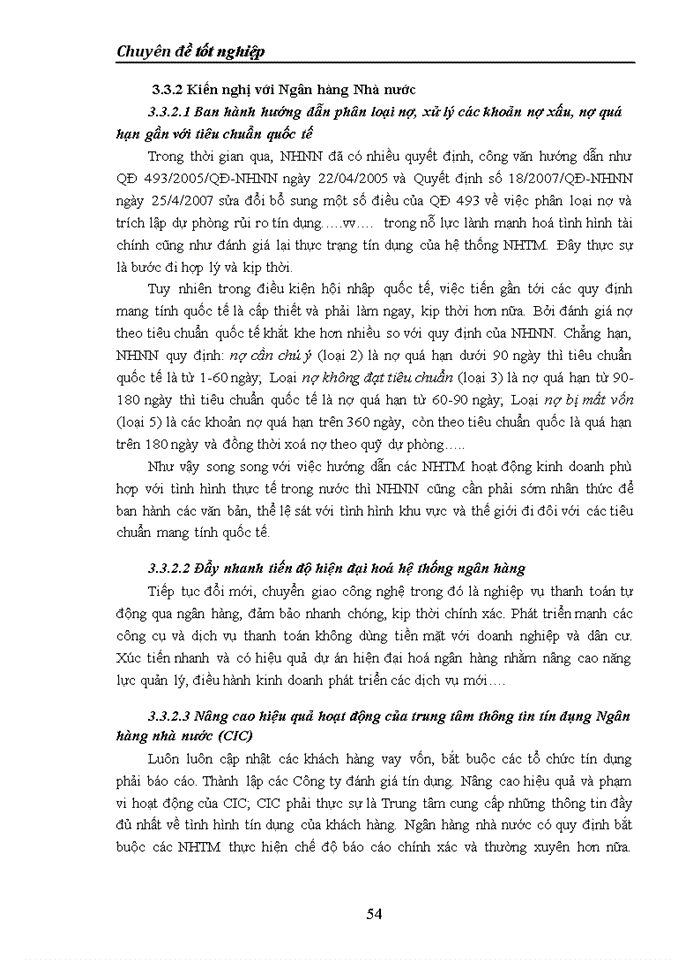 Chuyên đề tốt nghiệp

3.3.2 Kiến nghị với Ngân hàng Nhà nước

3.3.2.1 Ban hành hướng dẫn phân loại nợ, xử lý các khoản nợ xấu, nợ quá hạn gần với tiêu chuẩn quốc tế

Trong thời gian qua, NHNN đã có nhiều quyết định, công văn hướng dẫn như QĐ 493/2005/QĐ-NHNN ngày 22/04/2005 và Quyết định số 18/2007/QĐ-NHNN ngày 25/4/2007 sửa đổi bổ sung một số điều của QĐ 493 về việc phân loại nợ và trích lập dự phòng rủi ro tín dụng.....vv.... trong nỗ lực lành mạnh hoá tình hình tài chính cũng như đánh giá lại thực trạng tín dụng của hệ thống NHTM. Đây thực sự là bước đi hợp lý và kịp thời.

Tuy nhiên trong điều kiện hội nhập quốc tế, việc tiến gần tới các quy định mang tính quốc tế là cấp thiết và phải làm ngay, kịp thời hơn nữa. Bởi đánh giá nợ theo tiêu chuẩn quốc tế khắt khe hơn nhiều so với quy định của NHNN. Chẳng hạn, NHNN quy định: nợ cần chú ý (loại 2) là nợ quá hạn dưới 90 ngày thì tiêu chuẩn quốc tế là từ 1-60 ngày; Loại nợ không đạt tiêu chuẩn (loại 3) là nợ quá hạn từ 90-180 ngày thì tiêu chuẩn quốc tế là nợ quá hạn từ 60-90 ngày; Loại nợ bị mất vốn (loại 5) là các khoản nợ quá hạn trên 360 ngày, còn theo tiêu chuẩn quốc là quá hạn trên 180 ngày và đồng thời xoá nợ theo quỹ dự phòng.....

Như vậy song song với việc hướng dẫn các NHTM hoạt động kinh doanh phù hợp với tình hình thực tế trong nước thì NHNN cũng cần phải sớm nhận thức để ban hành các văn bản, thể lệ sát với tình hình khu vực và thế giới đi đôi với các tiêu chuẩn mang tính quốc tế.

3.3.2.2 Đẩy nhanh tiến độ hiện đại hoá hệ thống ngân hàng

Tiếp tục đổi mới, chuyển giao công nghệ trong đó là nghiệp vụ thanh toán tự động qua ngân hàng, đảm bảo nhanh chóng, kịp thời chính xác. Phát triển mạnh các công cụ và dịch vụ thanh toán không dùng tiền mặt với doanh nghiệp và dân cư. Xúc tiến nhanh và có hiệu quả dự án hiện đại hoá ngân hàng nhằm nâng cao năng lực quản lý, điều hành kinh doanh phát triển các dịch vụ mới....

3.3.2.3 Nâng cao hiệu quả hoạt động của trung tâm thông tin tín dụng Ngân hàng nhà nước (CIC)

Luôn luôn cập nhật các khách hàng vay vốn, bắt buộc các tổ chức tín dụng phải báo cáo. Thành lập các Công ty đánh giá tín dụng. Nâng cao hiệu quả và phạm vi hoạt động của CIC; CIC phải thực sự là Trung tâm cung cấp những thông tin đầy đủ nhất về tình hình tín dụng của khách hàng. Ngân hàng nhà nước có quy định bắt buộc các NHTM thực hiện chế độ báo cáo chính xác và thường xuyên hơn nữa.

54